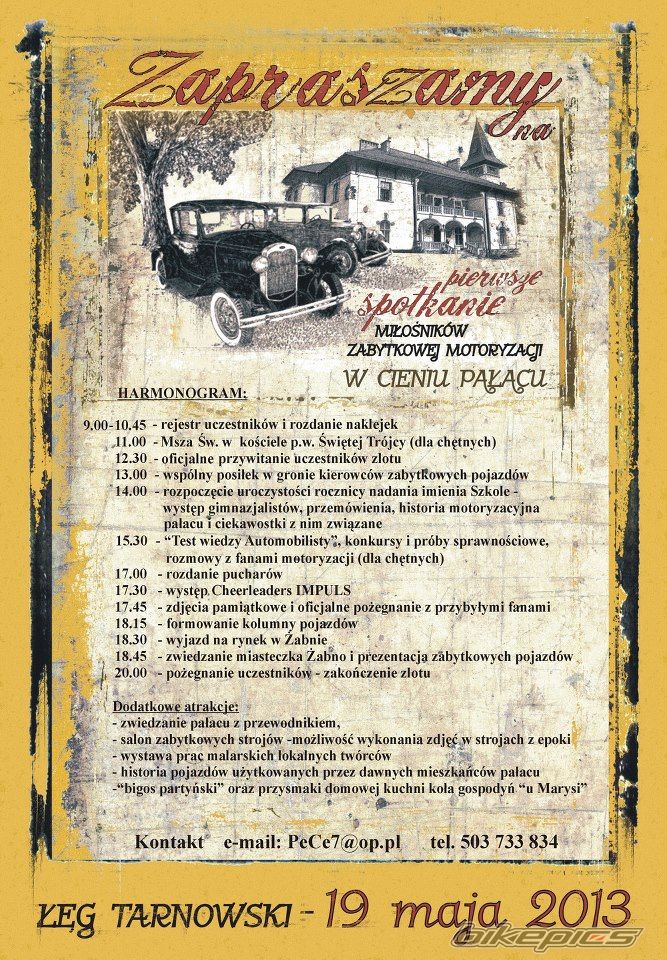 Zapraszamy na

pierwsze spotkanie

MIŁOŚNIKÓW ZABYTKOWEJ MOTORYZACJI

W CIENIU PAŁACU

HARMONOGRAM:

9.00-10.45 - rejestr uczestników i rozdanie naklejek
11.00 - Msza Św. w kościele p.w. Świętej Trójcy (dla chętnych)
12.30 - oficjalne przywitanie uczestników zlotu
13.00 - wspólny posiłek w gronie kierowców zabytkowych pojazdów
14.00 - rozpoczęcie uroczystości rocznicy nadania imienia Szkole - występ gimnazjalistów, przemówienia, historia motoryzacyjna pałacu i ciekawostki z nim związane
15.30 - "Test wiedzy Automobilisty", konkursy i próby sprawnościowe, rozmowy z fanami motoryzacji (dla chętnych)
17.00 - rozdanie pucharów
17.30 - występ Cheerleaders IMPULS
17.45 - zdjęcia pamiątkowe i oficjalne pożegnanie z przybyłymi fanami
18.15 - formowanie kolumny pojazdów
18.30 - wyjazd na rynek w Żabnie
18.45 - zwiedzanie miasteczka Żabno i prezentacja zabytkowych pojazdów
20.00 - pożegnanie uczestników - zakończenie zlotu

Dodatkowe atrakcje:
- zwiedzanie pałacu z przewodnikiem,
- salon zabytkowych strojów -możliwość wykonania zdjęć w strojach z epoki
- wystawa prac malarskich lokalnych twórców
- historia pojazdów użytkowanych przez dawnych mieszkańców pałacu
-"bigos partyński" oraz przysmaki domowej kuchni koła gospodyń "u Marysi"

Kontakt e-mail: PeCe7@op.pl tel. 503 733 834

ŁĘG TARNOWSKI - 19 maja 2013

bikepics